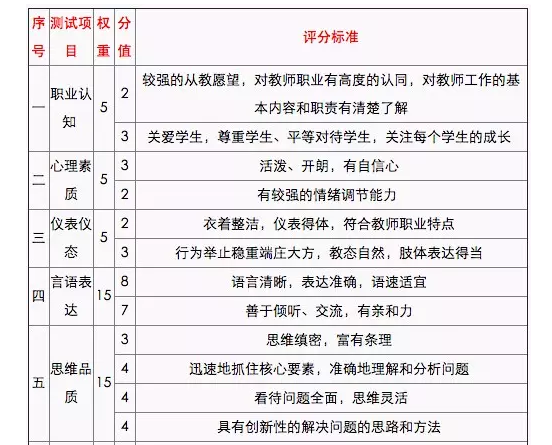 | 序号 | 测试项目 | 权重 | 分值 | 评分标准 |
|---|---|---|---|---|
| 一 | 职业认知 | 5 | 2 | 较强的从教愿望，对教师职业有高度的认同，对教师工作的基本内容和职责有清楚了解 |
| | | | 3 | 关爱学生，尊重学生、平等对待学生，关注每个学生的成长 |
| 二 | 心理素质 | 5 | 3 | 活泼、开朗，有自信心 |
| | | | 2 | 有较强的情绪调节能力 |
| 三 | 仪表仪态 | 5 | 2 | 衣着整洁，仪表得体，符合教师职业特点 |
| | | | 3 | 行为举止稳重端庄大方，教态自然，肢体表达得当 |
| 四 | 言语表达 | 15 | 8 | 语言清晰，表达准确，语速适宜 |
| | | | 7 | 善于倾听、交流，有亲和力 |
| 五 | 思维品质 | 15 | 3 | 思维缜密，富有条理 |
| | | | 4 | 迅速地抓住核心要素，准确地理解和分析问题 |
| | | | 4 | 看待问题全面，思维灵活 |
| | | | 4 | 具有创新性的解决问题的思路和方法 |